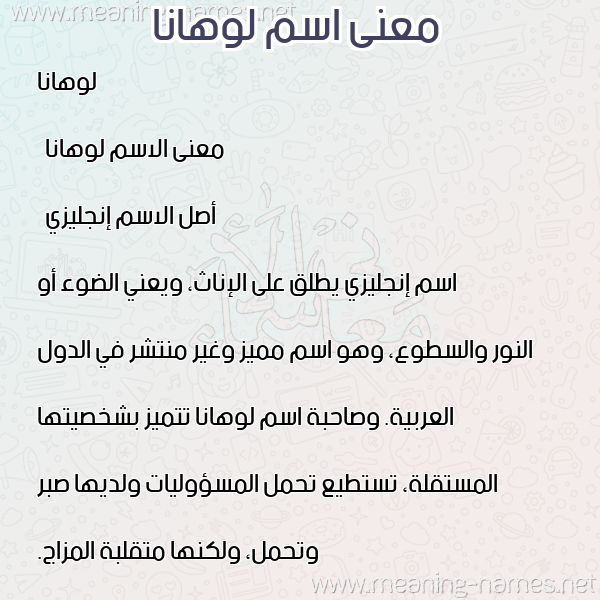 www.meaning-names.net

معنى اسم لوهانا

لوهانا

معنى الاسم لوهانا

أصل الاسم إنجليزي

اسم إنجليزي يطلق على الإناث، ويعني الضوء أو النور والسطوع، وهو اسم مميز وغير منتشر في الدول العربية. وصاحبة اسم لوهانا تتميز بشخصيتها المستقلة، تستطيع تحمل المسؤوليات ولديها صبر وتحمل، ولكنها متقلبة المزاج.

www.meaning-names.net